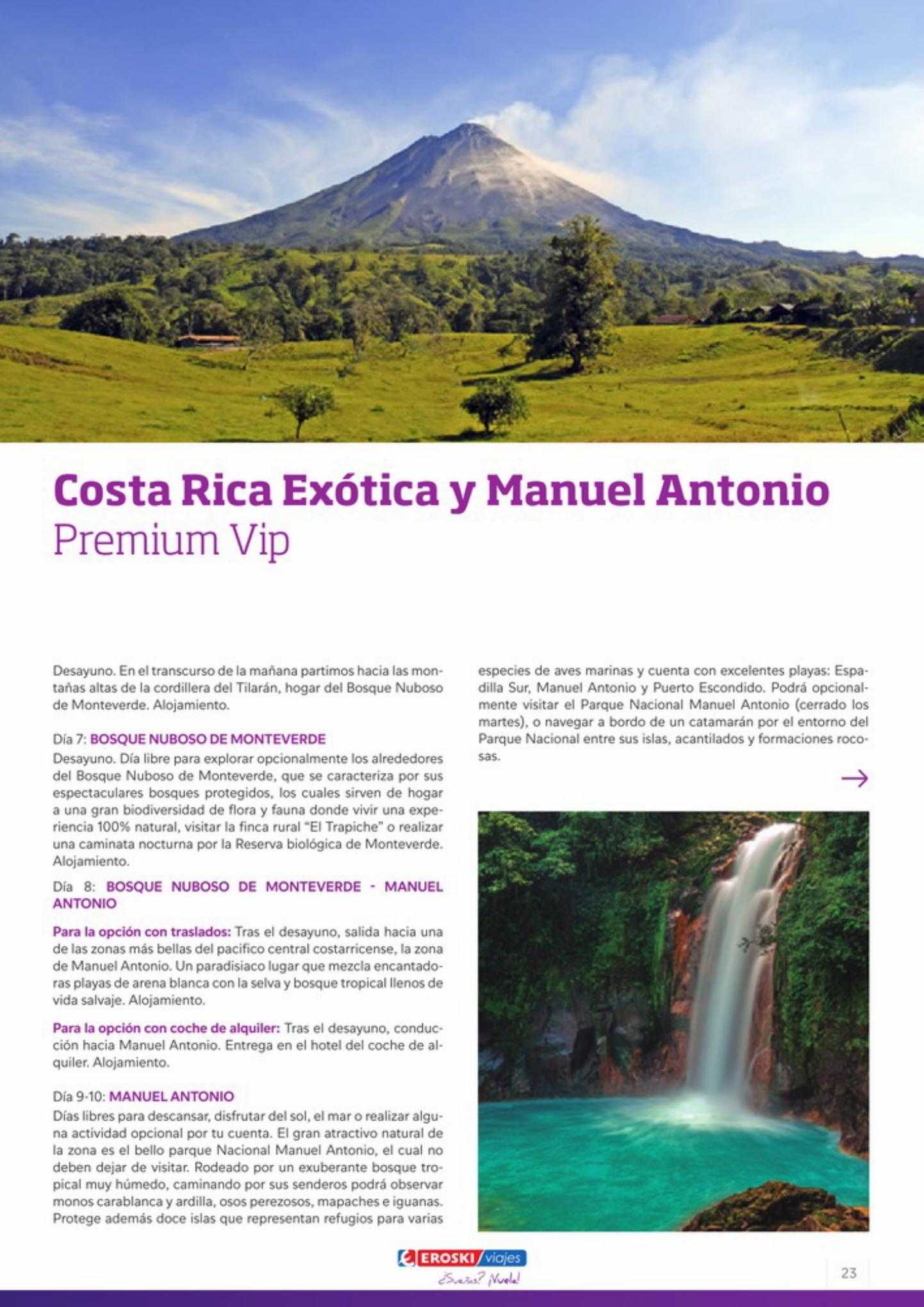 Costa Rica Exótica y Manuel Antonio
Premium Vip

Desayuno. En el transcurso de la mañana partimos hacia las montañas altas de la cordillera del Tilarán, hogar del Bosque Nuboso de Monteverde. Alojamiento.

Día 7: BOSQUE NUBOSO DE MONTEVERDE
Desayuno. Día libre para explorar opcionalmente los alrededores del Bosque Nuboso de Monteverde, que se caracteriza por sus espectaculares bosques protegidos, los cuales sirven de hogar a una gran biodiversidad de flora y fauna donde vivir una experiencia 100% natural, visitar la finca rural "El Trapiche" o realizar una caminata nocturna por la Reserva biológica de Monteverde. Alojamiento.

Día 8: BOSQUE NUBOSO DE MONTEVERDE - MANUEL ANTONIO

Para la opción con traslados: Tras el desayuno, salida hacia una de las zonas más bellas del pacifico central costarricense, la zona de Manuel Antonio. Un paradisiaco lugar que mezcla encantadoras playas de arena blanca con la selva y bosque tropical llenos de vida salvaje. Alojamiento.

Para la opción con coche de alquiler: Tras el desayuno, conducción hacia Manuel Antonio. Entrega en el hotel del coche de alquiler. Alojamiento.

Día 9-10: MANUEL ANTONIO
Días libres para descansar, disfrutar del sol, el mar o realizar alguna actividad opcional por tu cuenta. El gran atractivo natural de la zona es el bello parque Nacional Manuel Antonio, el cual no deben dejar de visitar. Rodeado por un exuberante bosque tropical muy húmedo, caminando por sus senderos podrá observar monos carablanca y ardilla, osos perezosos, mapaches e iguanas. Protege además doce islas que representan refugios para varias especies de aves marinas y cuenta con excelentes playas: Espadilla Sur, Manuel Antonio y Puerto Escondido. Podrá opcionalmente visitar el Parque Nacional Manuel Antonio (cerrado los martes), o navegar a bordo de un catamarán por el entorno del Parque Nacional entre sus islas, acantilados y formaciones rocosas.

EROSKI viajes
¿Sueñas? ¡Vuela!

23